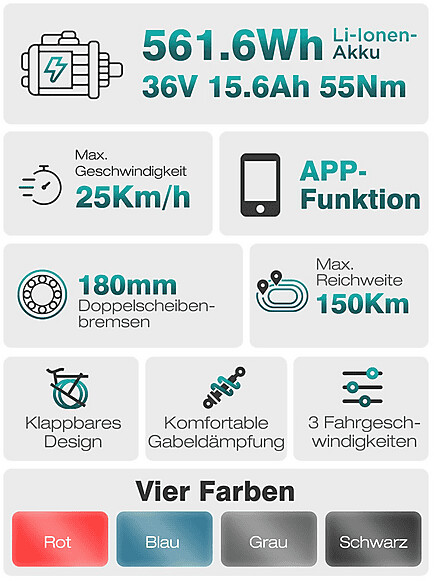 561.6Wh Li-Ionen-Akku
36V 15.6Ah 55Nm

Max. Geschwindigkeit
25Km/h

APP-Funktion

180mm
Doppelscheibenbremsen

Max. Reichweite
150Km

Klappbares Design

Komfortable Gabeldämpfung

3 Fahrgeschwindigkeiten

Vier Farben

Rot

Blau

Grau

Schwarz